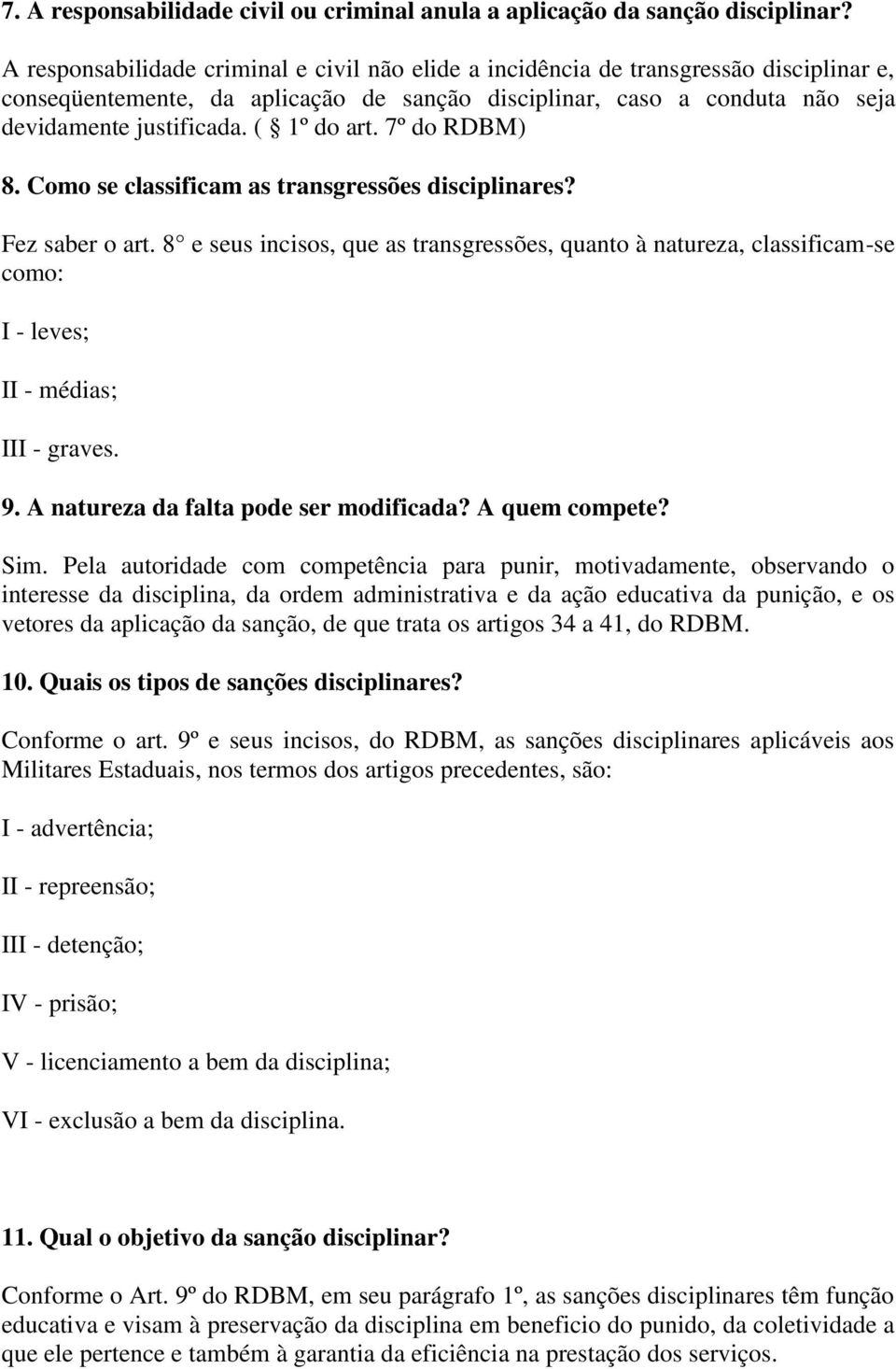 7. A responsabilidade civil ou criminal anula a aplicação da sanção disciplinar?

A responsabilidade criminal e civil não elide a incidência de transgressão disciplinar e, conseqüentemente, da aplicação de sanção disciplinar, caso a conduta não seja devidamente justificada. ( § 1º do art. 7º do RDBM)

8. Como se classificam as transgressões disciplinares?

Fez saber o art. 8° e seus incisos, que as transgressões, quanto à natureza, classificam-se como:

I - leves;

II - médias;

III - graves.

9. A natureza da falta pode ser modificada? A quem compete?

Sim. Pela autoridade com competência para punir, motivadamente, observando o interesse da disciplina, da ordem administrativa e da ação educativa da punição, e os vetores da aplicação da sanção, de que trata os artigos 34 a 41, do RDBM.

10. Quais os tipos de sanções disciplinares?

Conforme o art. 9º e seus incisos, do RDBM, as sanções disciplinares aplicáveis aos Militares Estaduais, nos termos dos artigos precedentes, são:

I - advertência;

II - repreensão;

III - detenção;

IV - prisão;

V - licenciamento a bem da disciplina;

VI - exclusão a bem da disciplina.

11. Qual o objetivo da sanção disciplinar?

Conforme o Art. 9º do RDBM, em seu parágrafo 1º, as sanções disciplinares têm função educativa e visam à preservação da disciplina em beneficio do punido, da coletividade a que ele pertence e também à garantia da eficiência na prestação dos serviços.